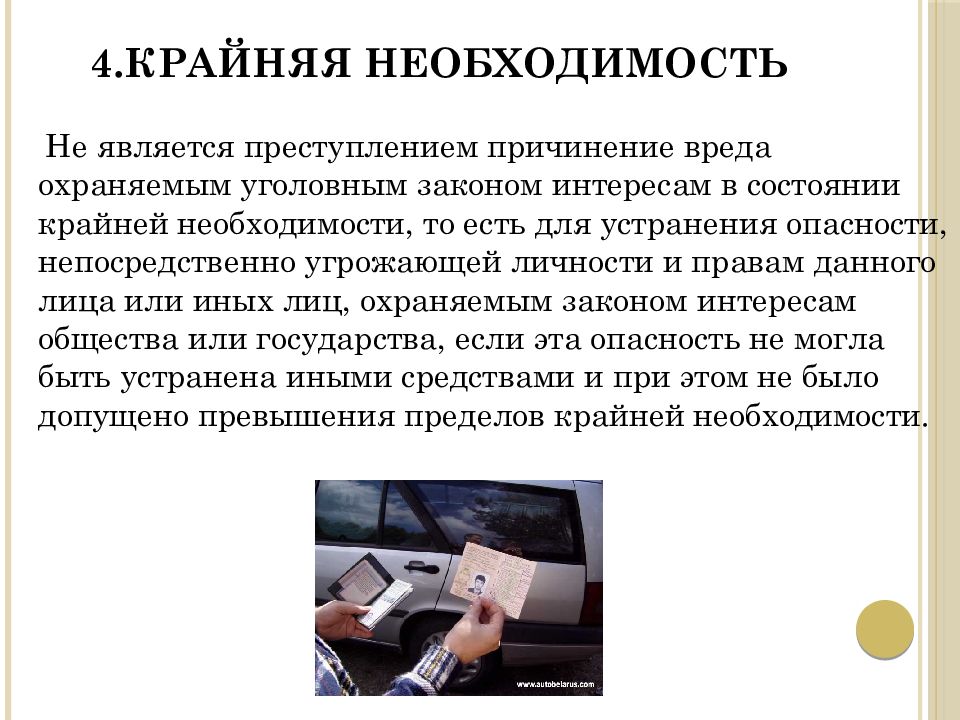 4.КРАЙНЯЯ НЕОБХОДИМОСТЬ

Не является преступлением причинение вреда охраняемым уголовным законом интересам в состоянии крайней необходимости, то есть для устранения опасности, непосредственно угрожающей личности и правам данного лица или иных лиц, охраняемым законом интересам общества или государства, если эта опасность не могла быть устранена иными средствами и при этом не было допущено превышения пределов крайней необходимости.

www.autobelarus.com